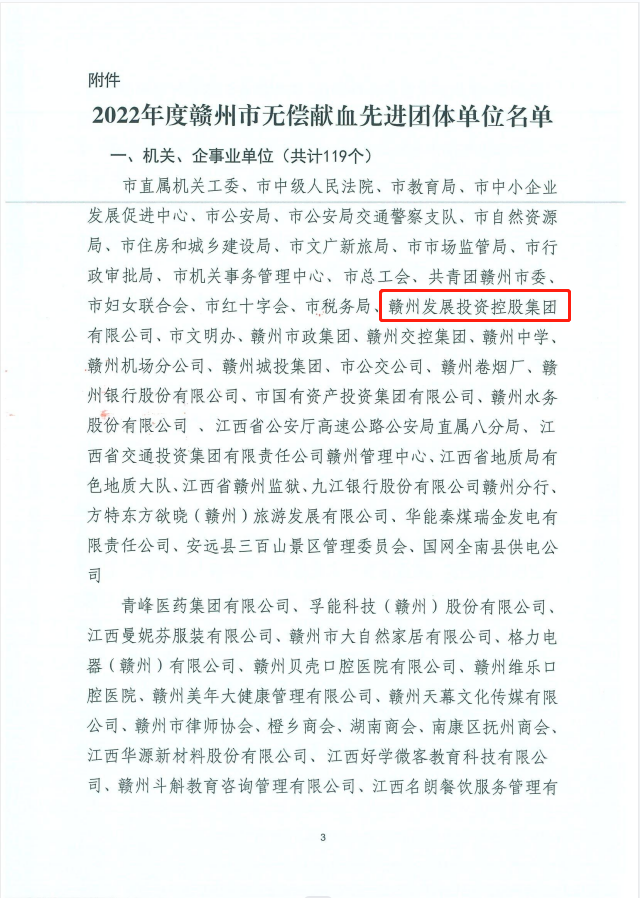 附件

2022年度赣州市无偿献血先进团体单位名单

一、机关、企事业单位（共计119个）

市直属机关工委、市中级人民法院、市教育局、市中小企业发展促进中心、市公安局、市公安局交通警察支队、市自然资源局、市住房和城乡建设局、市文广新旅局、市市场监管局、市行政审批局、市机关事务管理中心、市总工会、共青团赣州市委、市妇女联合会、市红十字会、市税务局、赣州发展投资控股集团有限公司、市文明办、赣州市政集团、赣州交控集团、赣州中学、赣州机场分公司、赣州城投集团、市公交公司、赣州卷烟厂、赣州银行股份有限公司、市国有资产投资集团有限公司、赣州水务股份有限公司 、江西省公安厅高速公路公安局直属八分局、江西省交通投资集团有限责任公司赣州管理中心、江西省地质局有色地质大队、江西省赣州监狱、九江银行股份有限公司赣州分行、方特东方欲晓（赣州）旅游发展有限公司、华能秦煤瑞金发电有限责任公司、安远县三百山景区管理委员会、国网全南县供电公司

青峰医药集团有限公司、孚能科技（赣州）股份有限公司、江西曼妮芬服装有限公司、赣州市大自然家居有限公司、格力电器（赣州）有限公司、赣州贝壳口腔医院有限公司、赣州维乐口腔医院、赣州美年大健康管理有限公司、赣州天幕文化传媒有限公司、赣州市律师协会、橙乡商会、湖南商会、南康区抚州商会、江西华源新材料股份有限公司、江西好学微客教育科技有限公司、赣州斗斛教育咨询管理有限公司、江西名朗餐饮服务管理有

3